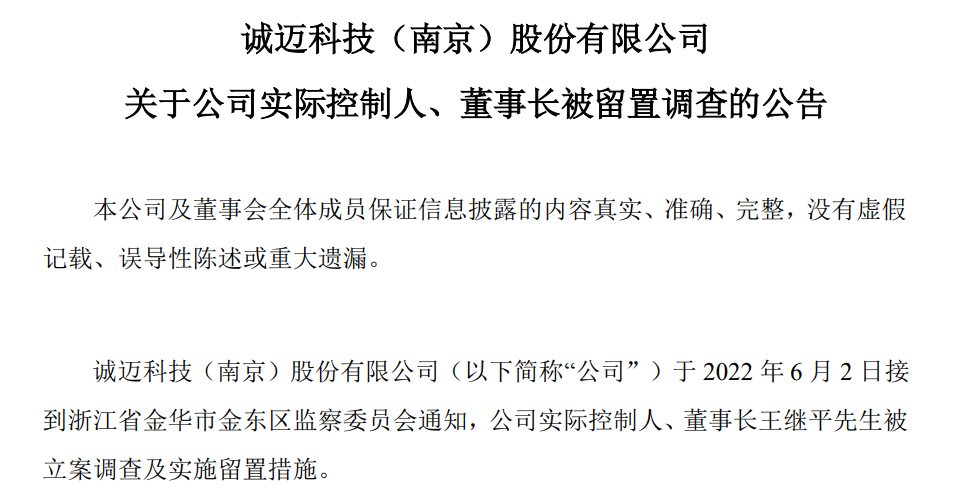 诚迈科技（南京）股份有限公司

关于公司实际控制人、董事长被留置调查的公告

本公司及董事会全体成员保证信息披露的内容真实、准确、完整，没有虚假记载、误导性陈述或重大遗漏。

诚迈科技（南京）股份有限公司（以下简称“公司”）于 2022 年 6 月 2 日接到浙江省金华市金东区监察委员会通知，公司实际控制人、董事长王继平先生被立案调查及实施留置措施。